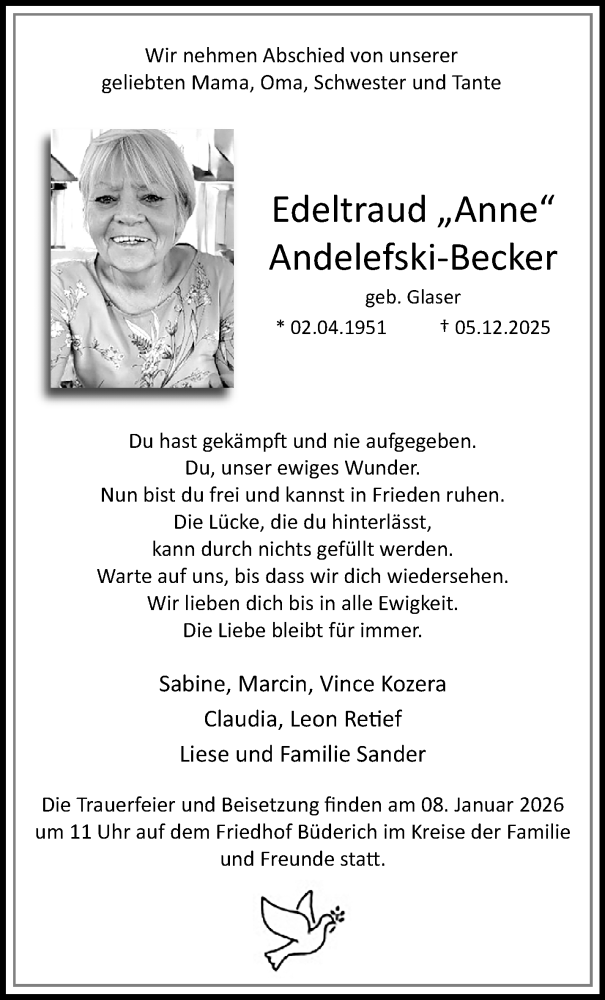 Wir nehmen Abschied von unserer geliebten Mama, Oma, Schwester und Tante

Edeltraud „Anne“ Andelefski-Becker

geb. Glaser

* 02.04.1951 † 05.12.2025

Du hast gekämpft und nie aufgegeben.
Du, unser ewiges Wunder.
Nun bist du frei und kannst in Frieden ruhen.
Die Lücke, die du hinterlässt,
kann durch nichts gefüllt werden.
Warte auf uns, bis dass wir dich wiedersehen.
Wir lieben dich bis in alle Ewigkeit.
Die Liebe bleibt für immer.

Sabine, Marcin, Vince Kozera
Claudia, Leon Retief
Liese und Familie Sander

Die Trauerfeier und Beisetzung finden am 08. Januar 2026 um 11 Uhr auf dem Friedhof Büderich im Kreise der Familie und Freunde statt.